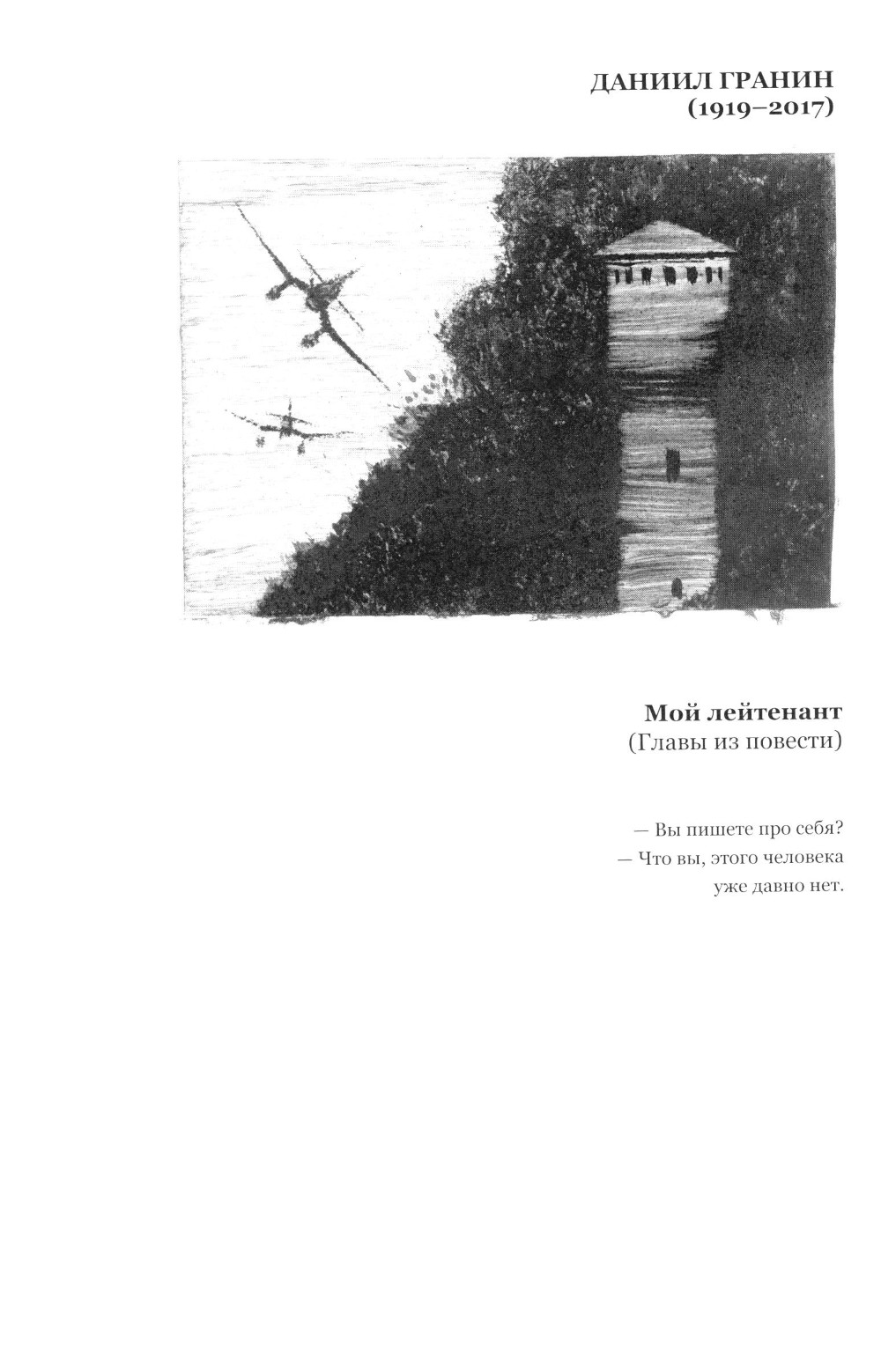 ДАНИИЛ ГРАНИН
(1919–2017)

Мой лейтенант
(Главы из повести)

— Вы пишете про себя?
— Что вы, этого человека
уже давно нет.